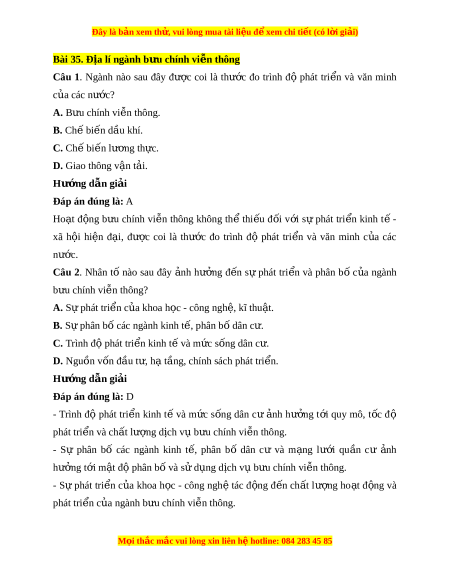 Đây là bản xem thử, vui lòng mua tài liệu để xem chi tiết (có lời giải)

Bài 35. Địa lí ngành bưu chính viễn thông

Câu 1. Ngành nào sau đây được coi là thước đo trình độ phát triển và văn minh của các nước?

A. Bưu chính viễn thông.

B. Chế biến dầu khí.

C. Chế biến lương thực.

D. Giao thông vận tải.

Hướng dẫn giải

Đáp án đúng là: A

Hoạt động bưu chính viễn thông không thể thiếu đối với sự phát triển kinh tế - xã hội hiện đại, được coi là thước đo trình độ phát triển và văn minh của các nước.

Câu 2. Nhân tố nào sau đây ảnh hưởng đến sự phát triển và phân bố của ngành bưu chính viễn thông?

A. Sự phát triển của khoa học - công nghệ, kĩ thuật.

B. Sự phân bố các ngành kinh tế, phân bố dân cư.

C. Trình độ phát triển kinh tế và mức sống dân cư.

D. Nguồn vốn đầu tư, hạ tầng, chính sách phát triển.

Hướng dẫn giải

Đáp án đúng là: D

- Trình độ phát triển kinh tế và mức sống dân cư ảnh hưởng tới quy mô, tốc độ phát triển và chất lượng dịch vụ bưu chính viễn thông.

- Sự phân bố các ngành kinh tế, phân bố dân cư và mạng lưới quần cư ảnh hưởng tới mật độ phân bố và sử dụng dịch vụ bưu chính viễn thông.

- Sự phát triển của khoa học - công nghệ tác động đến chất lượng hoạt động và phát triển của ngành bưu chính viễn thông.

Mọi thắc mắc vui lòng xin liên hệ hotline: 084 283 45 85